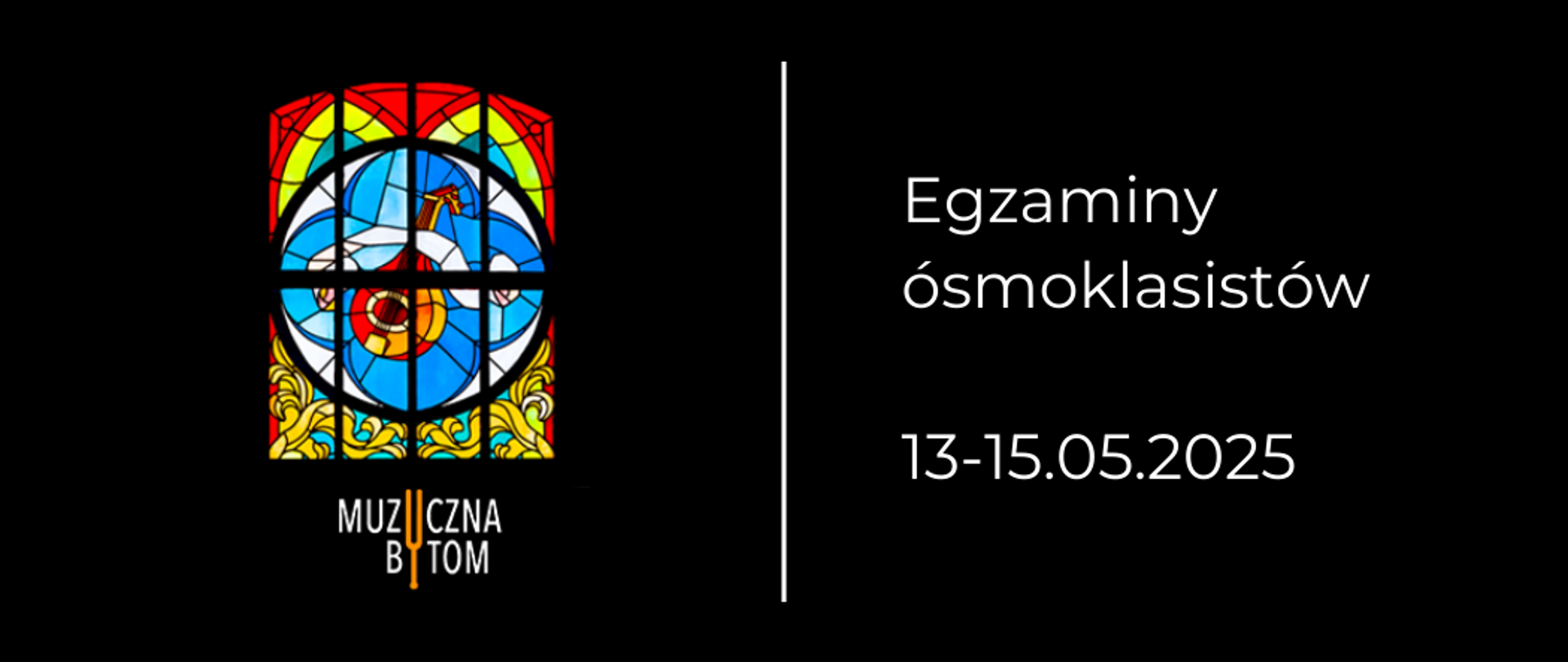 MUZYCZNA
BYTOM

Egzaminy ósmoklasistów

13-15.05.2025